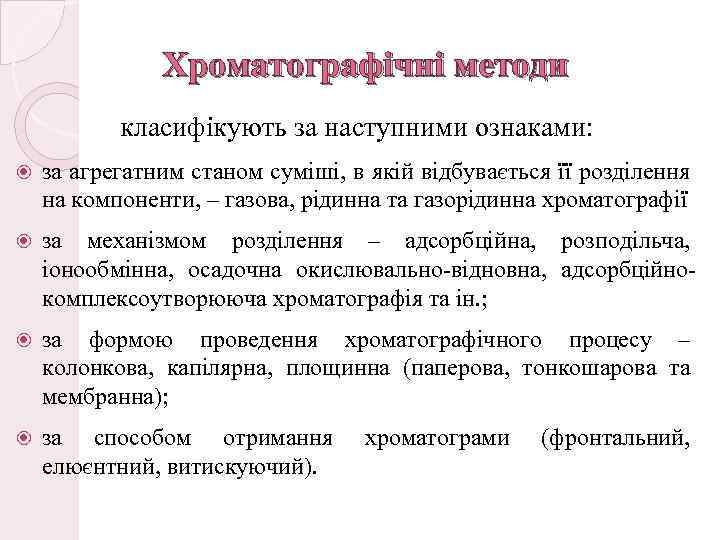 Хроматографічні методи

класифікують за наступними ознаками:

за агрегатним станом суміші, в якій відбувається її розділення на компоненти, – газова, рідинна та газорідинна хроматографії

за механізмом розділення – адсорбційна, розподільча, іонообмінна, осадочна окислювально-відновна, адсорбційно-комплексоутворююча хроматографія та ін.;

за формою проведення хроматографічного процесу – колонкова, капілярна, площинна (паперова, тонкошарова та мембранна);

за способом отримання хроматограми (фронтальний, елюєнтний, витискуючий).